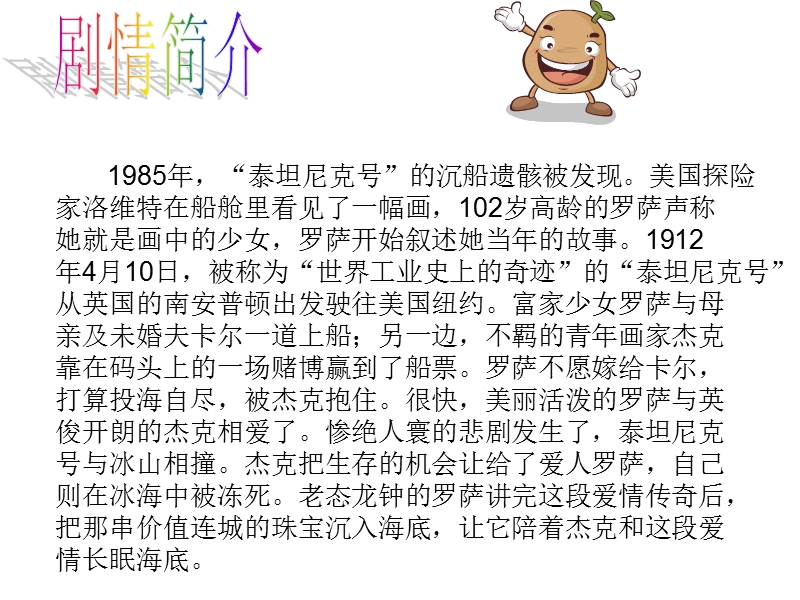 剧情简介

1985年，“泰坦尼克号”的沉船遗骸被发现。美国探险家洛维特在船舱里看见了一幅画，102岁高龄的罗萨声称她就是画中的少女，罗萨开始叙述她当年的故事。1912年4月10日，被称为“世界工业史上的奇迹”的“泰坦尼克号”从英国的南安普顿出发驶往美国纽约。富家少女罗萨与母亲及未婚夫卡尔一道上船；另一边，不羁的青年画家杰克靠在码头上的一场赌博赢到了船票。罗萨不愿嫁给卡尔，打算投海自尽，被杰克抱住。很快，美丽活泼的罗萨与英俊开朗的杰克相爱了。惨绝人寰的悲剧发生了，泰坦尼克号与冰山相撞。杰克把生存的机会让给了爱人罗萨，自己则在冰海中被冻死。老态龙钟的罗萨讲完这段爱情传奇后，把那串价值连城的珠宝沉入海底，让它陪着杰克和这段爱情长眠海底。